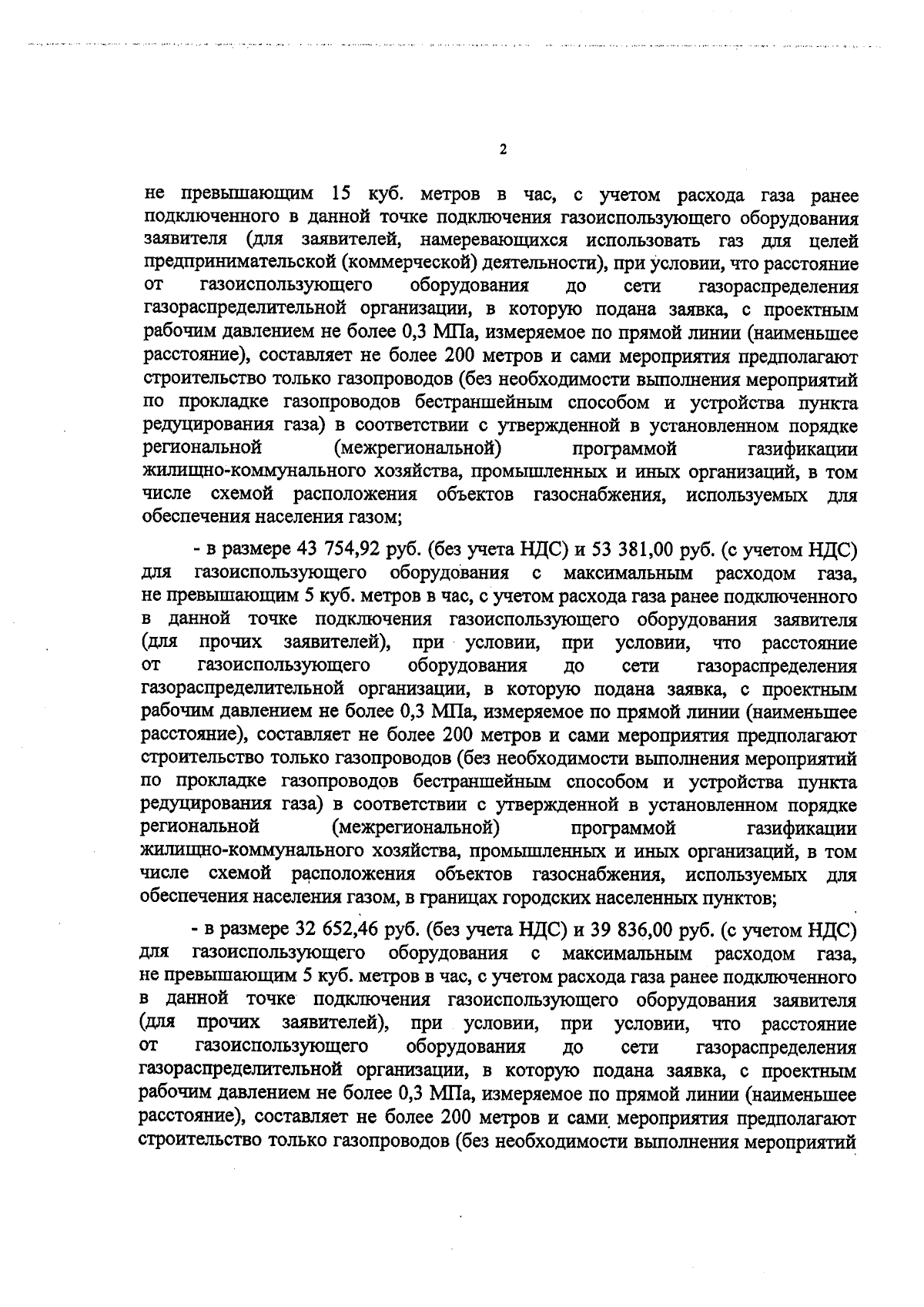 2

не превышающим 15 куб. метров в час, с учетом расхода газа ранее подключенного в данной точке подключения газоиспользующего оборудования заявителя (для заявителей, намеревающихся использовать газ для целей предпринимательской (коммерческой) деятельности), при условии, что расстояние от газоиспользующего оборудования до сети газораспределения газораспределительной организации, в которую подана заявка, с проектным рабочим давлением не более 0,3 МПа, измеряемое по прямой линии (наименьшее расстояние), составляет не более 200 метров и сами мероприятия предполагают строительство только газопроводов (без необходимости выполнения мероприятий по прокладке газопроводов бестраншейным способом и устройства пункта редуцирования газа) в соответствии с утвержденной в установленном порядке региональной (межрегиональной) программой газификации жилищно-коммунального хозяйства, промышленных и иных организаций, в том числе схемой расположения объектов газоснабжения, используемых для обеспечения населения газом;

- в размере 43 754,92 руб. (без учета НДС) и 53 381,00 руб. (с учетом НДС) для газоиспользующего оборудования с максимальным расходом газа, не превышающим 5 куб. метров в час, с учетом расхода газа ранее подключенного в данной точке подключения газоиспользующего оборудования заявителя (для прочих заявителей), при условии, при условии, что расстояние от газоиспользующего оборудования до сети газораспределения газораспределительной организации, в которую подана заявка, с проектным рабочим давлением не более 0,3 МПа, измеряемое по прямой линии (наименьшее расстояние), составляет не более 200 метров и сами мероприятия предполагают строительство только газопроводов (без необходимости выполнения мероприятий по прокладке газопроводов бестраншейным способом и устройства пункта редуцирования газа) в соответствии с утвержденной в установленном порядке региональной (межрегиональной) программой газификации жилищно-коммунального хозяйства, промышленных и иных организаций, в том числе схемой расположения объектов газоснабжения, используемых для обеспечения населения газом, в границах городских населенных пунктов;

- в размере 32 652,46 руб. (без учета НДС) и 39 836,00 руб. (с учетом НДС) для газоиспользующего оборудования с максимальным расходом газа, не превышающим 5 куб. метров в час, с учетом расхода газа ранее подключенного в данной точке подключения газоиспользующего оборудования заявителя (для прочих заявителей), при условии, при условии, что расстояние от газоиспользующего оборудования до сети газораспределения газораспределительной организации, в которую подана заявка, с проектным рабочим давлением не более 0,3 МПа, измеряемое по прямой линии (наименьшее расстояние), составляет не более 200 метров и сами мероприятия предполагают строительство только газопроводов (без необходимости выполнения мероприятий